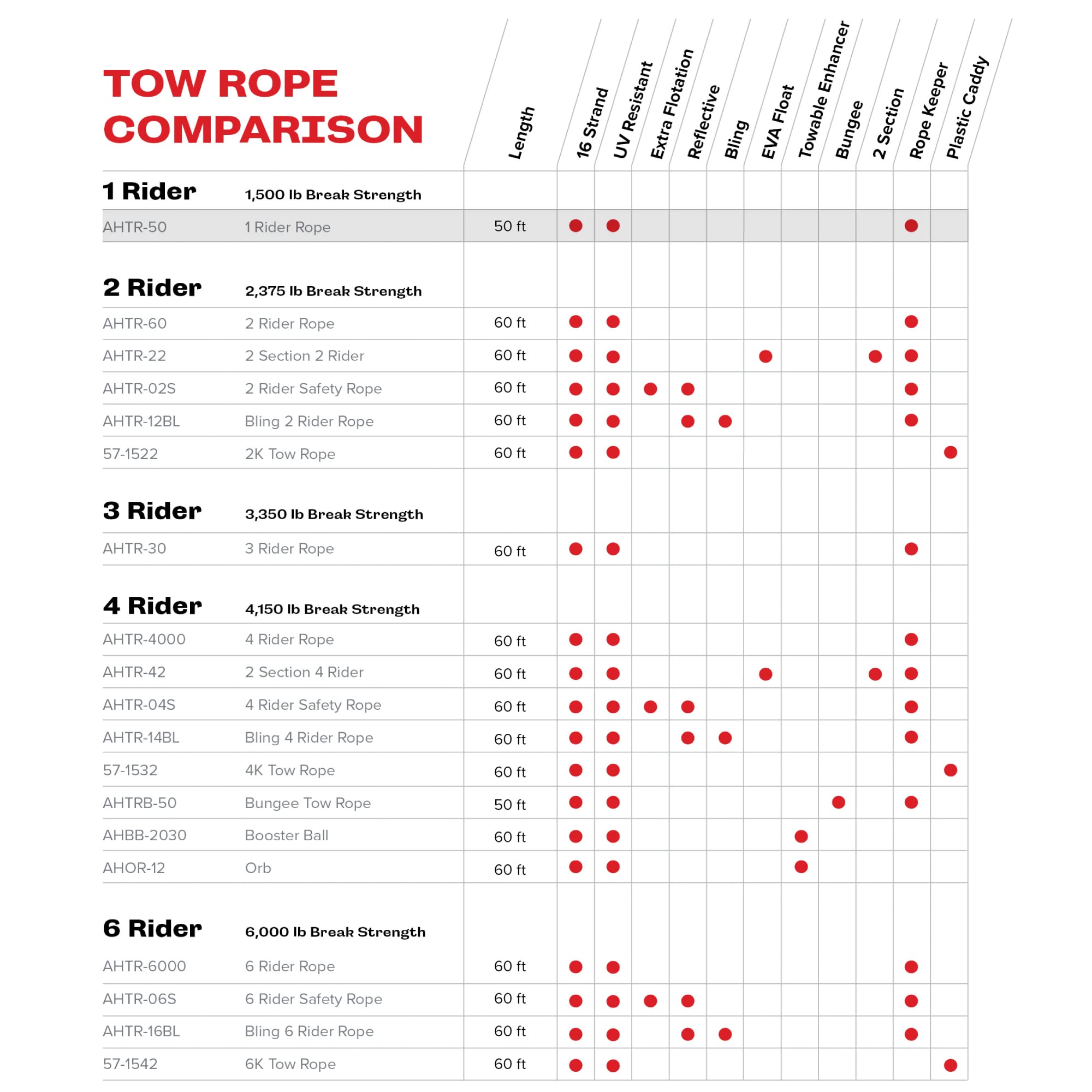 TOW ROPE COMPARISON

| | | Length | 16 Strand | UV Resistant | Extra Flotation | Reflective | Bling | EVA Float | Towable Enhancer | Bungee | 2 Section | Rope Keeper | Plastic Caddy |
|---|---|---|---|---|---|---|---|---|---|---|---|---|---|
| 1 Rider | 1,500 lb Break Strength | | | | | | | | | | | | |
| AHTR-50 | 1 Rider Rope | 50 ft | ● | ● | | | | | | | | ● | |
| 2 Rider | 2,375 lb Break Strength | | | | | | | | | | | | |
| AHTR-60 | 2 Rider Rope | 60 ft | ● | ● | | | | | | | | ● | |
| AHTR-22 | 2 Section 2 Rider | 60 ft | ● | ● | | | | ● | | | ● | ● | |
| AHTR-02S | 2 Rider Safety Rope | 60 ft | ● | ● | ● | ● | | | | | | ● | |
| AHTR-12BL | Bling 2 Rider Rope | 60 ft | ● | ● | | ● | ● | | | | | ● | |
| 57-1522 | 2K Tow Rope | 60 ft | ● | ● | | | | | | | | | ● |
| 3 Rider | 3,350 lb Break Strength | | | | | | | | | | | | |
| AHTR-30 | 3 Rider Rope | 60 ft | ● | ● | | | | | | | | ● | |
| 4 Rider | 4,150 lb Break Strength | | | | | | | | | | | | |
| AHTR-4000 | 4 Rider Rope | 60 ft | ● | ● | | | | | | | | ● | |
| AHTR-42 | 2 Section 4 Rider | 60 ft | ● | ● | | | | ● | | | ● | ● | |
| AHTR-04S | 4 Rider Safety Rope | 60 ft | ● | ● | ● | ● | | | | | | ● | |
| AHTR-14BL | Bling 4 Rider Rope | 60 ft | ● | ● | | ● | ● | | | | | ● | |
| 57-1532 | 4K Tow Rope | 60 ft | ● | ● | | | | | | | | | ● |
| AHTRB-50 | Bungee Tow Rope | 50 ft | ● | ● | | | | | | ● | | ● | |
| AHBB-2030 | Booster Ball | 60 ft | ● | ● | | | | | ● | | | | |
| AHOR-12 | Orb | 60 ft | ● | ● | | | | | ● | | | | |
| 6 Rider | 6,000 lb Break Strength | | | | | | | | | | | | |
| AHTR-6000 | 6 Rider Rope | 60 ft | ● | ● | | | | | | | | ● | |
| AHTR-06S | 6 Rider Safety Rope | 60 ft | ● | ● | ● | ● | | | | | | ● | |
| AHTR-16BL | Bling 6 Rider Rope | 60 ft | ● | ● | | ● | ● | | | | | ● | |
| 57-1542 | 6K Tow Rope | 60 ft | ● | ● | | | | | | | | | ● |